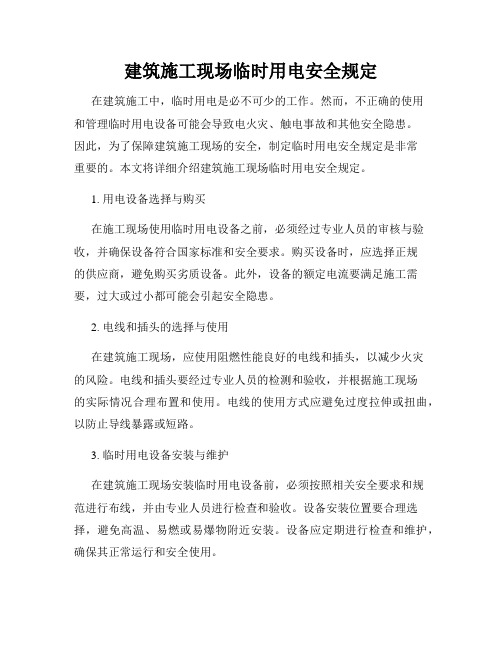 建筑施工现场临时用电安全规定

在建筑施工中，临时用电是必不可少的工作。然而，不正确的使用和管理临时用电设备可能会导致电火灾、触电事故和其他安全隐患。因此，为了保障建筑施工现场的安全，制定临时用电安全规定是非常重要的。本文将详细介绍建筑施工现场临时用电安全规定。

1. 用电设备选择与购买

在施工现场使用临时用电设备之前，必须经过专业人员的审核与验收，并确保设备符合国家标准和安全要求。购买设备时，应选择正规的供应商，避免购买劣质设备。此外，设备的额定电流要满足施工需要，过大或过小都可能会引起安全隐患。

2. 电线和插头的选择与使用

在建筑施工现场，应使用阻燃性能良好的电线和插头，以减少火灾的风险。电线和插头要经过专业人员的检测和验收，并根据施工现场的实际情况合理布置和使用。电线的使用方式应避免过度拉伸或扭曲，以防止导线暴露或短路。

3. 临时用电设备安装与维护

在建筑施工现场安装临时用电设备前，必须按照相关安全要求和规范进行布线，并由专业人员进行检查和验收。设备安装位置要合理选择，避免高温、易燃或易爆物附近安装。设备应定期进行检查和维护，确保其正常运行和安全使用。